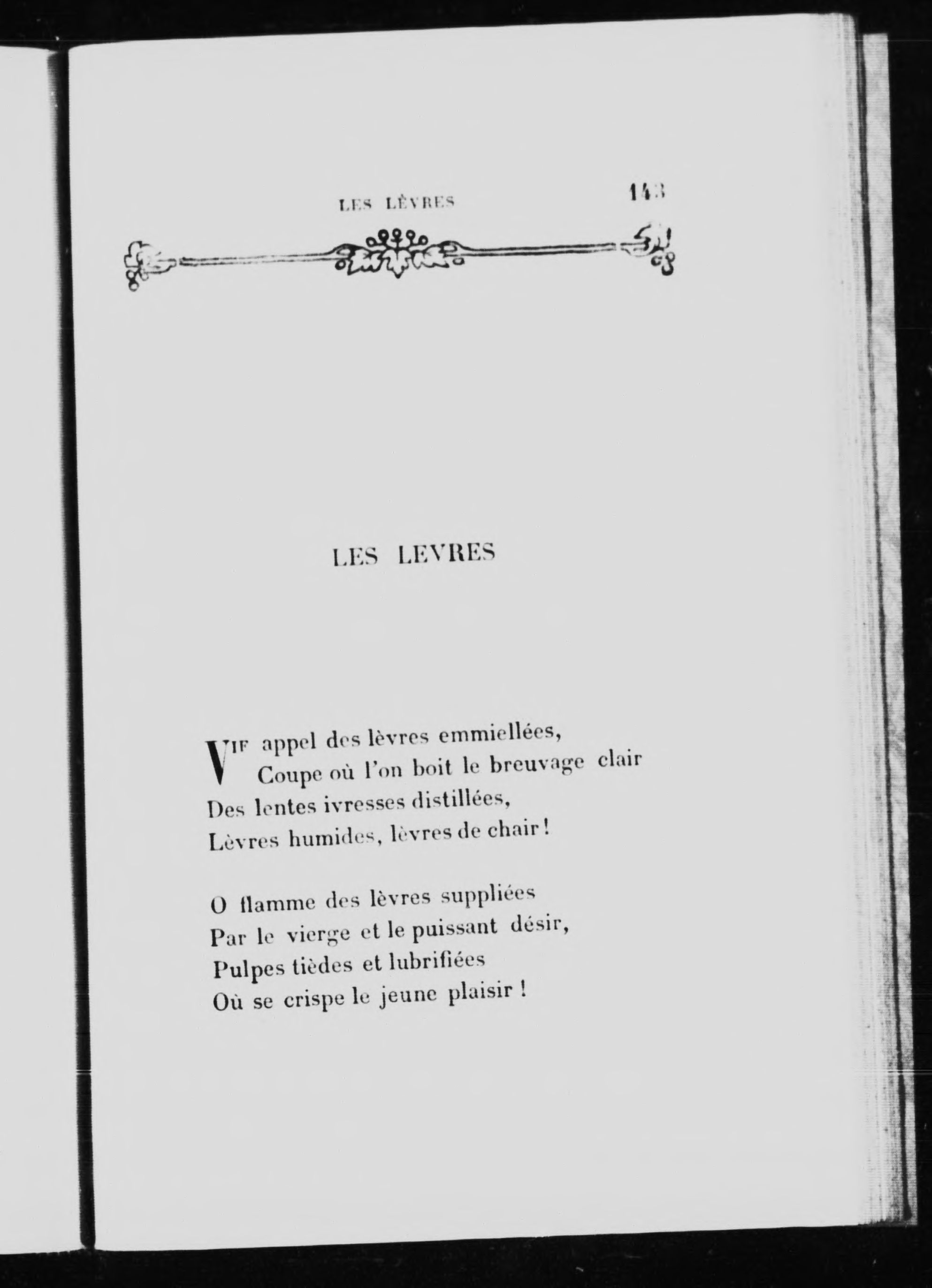 LES LÈVRES 143

LES LEVRES

VIF appel des lèvres emmiellées,
Coupe où l'on boit le breuvage clair
Des lentes ivresses distillées,
Lèvres humides, lèvres de chair !

O flamme des lèvres suppliées
Par le vierge et le puissant désir,
Pulpes tièdes et lubrifiées
Où se crispe le jeune plaisir !